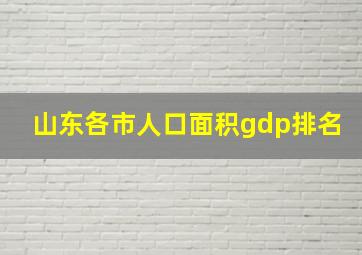 山东各市人口面积gdp排名